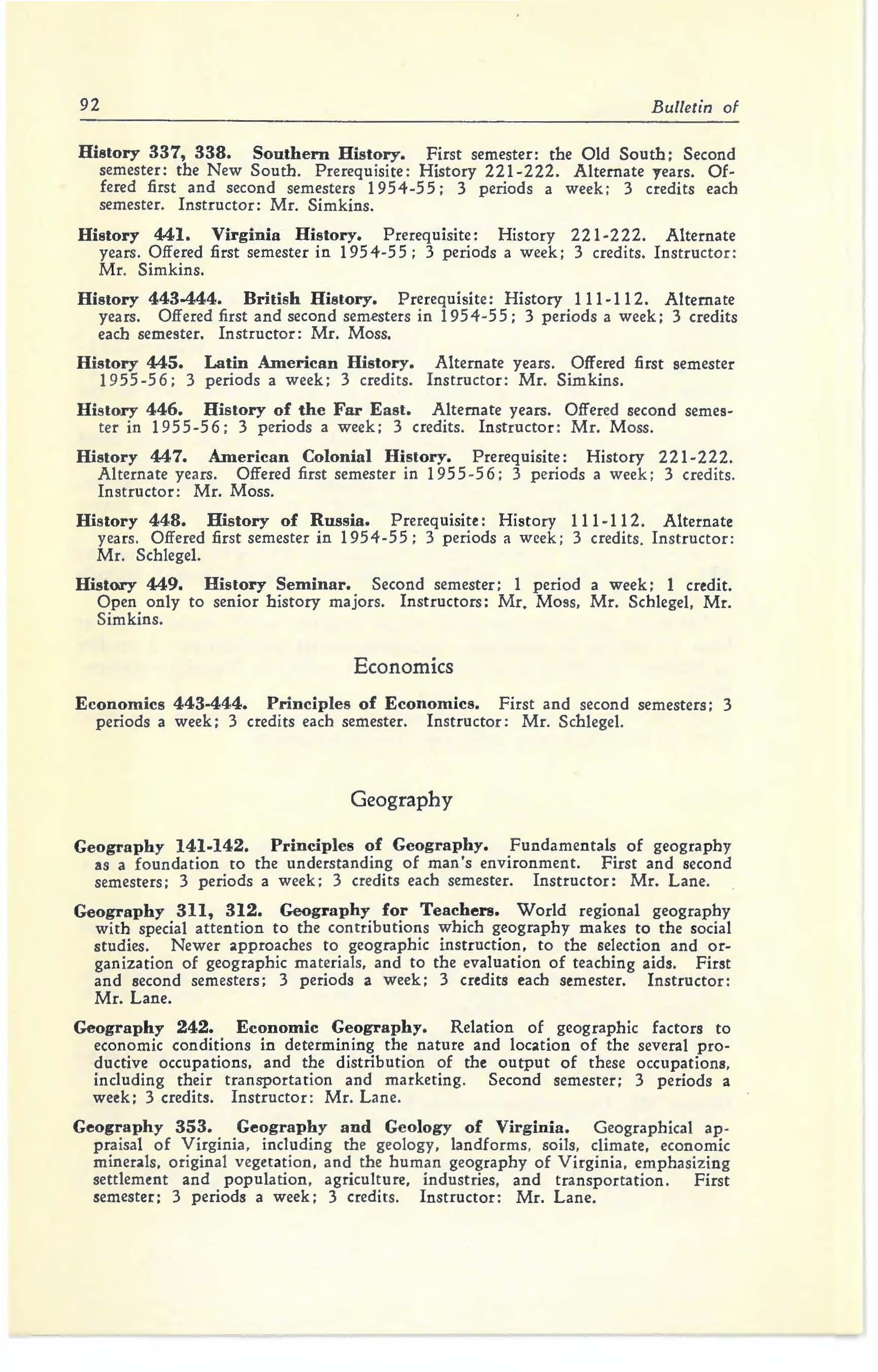 92 Bulletin of

History 337, 338. Southern History. First semester: the Old South; Second semester: the New South. Prerequisite: History 221-222. Alternate years. Offered first and second semesters 1954-55; 3 periods a week; 3 credits each semester. Instructor: Mr. Simkins.

History 441. Virginia History. Prerequisite: History 221-222. Alternate years. Offered first semester in 1954-55; 3 periods a week; 3 credits. Instructor: Mr. Simkins.

History 443-444. British History. Prerequisite: History 111-112. Alternate years. Offered first and second semesters in 1954-55; 3 periods a week; 3 credits each semester. Instructor: Mr. Moss.

History 445. Latin American History. Alternate years. Offered first semester 1955-56; 3 periods a week; 3 credits. Instructor: Mr. Simkins.

History 446. History of the Far East. Alternate years. Offered second semester in 1955-56; 3 periods a week; 3 credits. Instructor: Mr. Moss.

History 447. American Colonial History. Prerequisite: History 221-222. Alternate years. Offered first semester in 1955-56; 3 periods a week; 3 credits. Instructor: Mr. Moss.

History 448. History of Russia. Prerequisite: History 111-112. Alternate years. Offered first semester in 1954-55; 3 periods a week; 3 credits. Instructor: Mr. Schlegel.

History 449. History Seminar. Second semester; 1 period a week; 1 credit. Open only to senior history majors. Instructors: Mr. Moss, Mr. Schlegel, Mr. Simkins.

Economics

Economics 443-444. Principles of Economics. First and second semesters; 3 periods a week; 3 credits each semester. Instructor: Mr. Schlegel.

Geography

Geography 141-142. Principles of Geography. Fundamentals of geography as a foundation to the understanding of man's environment. First and second semesters; 3 periods a week; 3 credits each semester. Instructor: Mr. Lane.

Geography 311, 312. Geography for Teachers. World regional geography with special attention to the contributions which geography makes to the social studies. Newer approaches to geographic instruction, to the selection and organization of geographic materials, and to the evaluation of teaching aids. First and second semesters; 3 periods a week; 3 credits each semester. Instructor: Mr. Lane.

Geography 242. Economic Geography. Relation of geographic factors to economic conditions in determining the nature and location of the several productive occupations, and the distribution of the output of these occupations, including their transportation and marketing. Second semester; 3 periods a week; 3 credits. Instructor: Mr. Lane.

Geography 353. Geography and Geology of Virginia. Geographical appraisal of Virginia, including the geology, landforms, soils, climate, economic minerals, original vegetation, and the human geography of Virginia, emphasizing settlement and population, agriculture, industries, and transportation. First semester; 3 periods a week; 3 credits. Instructor: Mr. Lane.